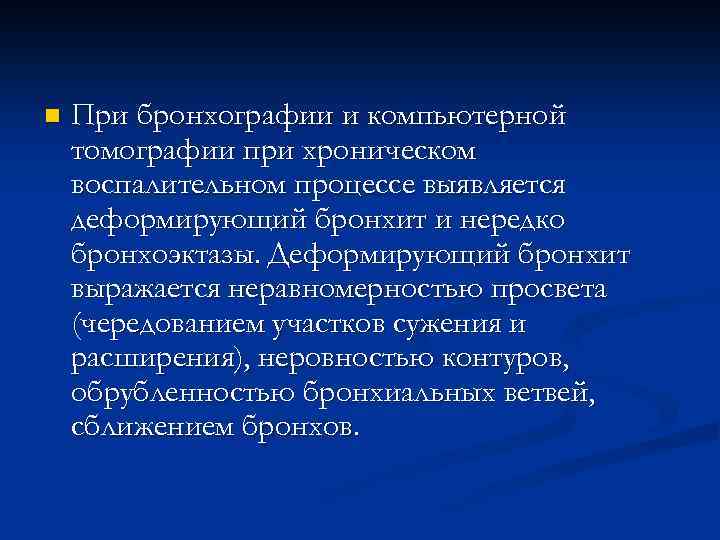 При бронхографии и компьютерной томографии при хроническом воспалительном процессе выявляется деформирующий бронхит и нередко бронхоэктазы. Деформирующий бронхит выражается неравномерностью просвета (чередованием участков сужения и расширения), неровностью контуров, обрубленностью бронхиальных ветвей, сближением бронхов.